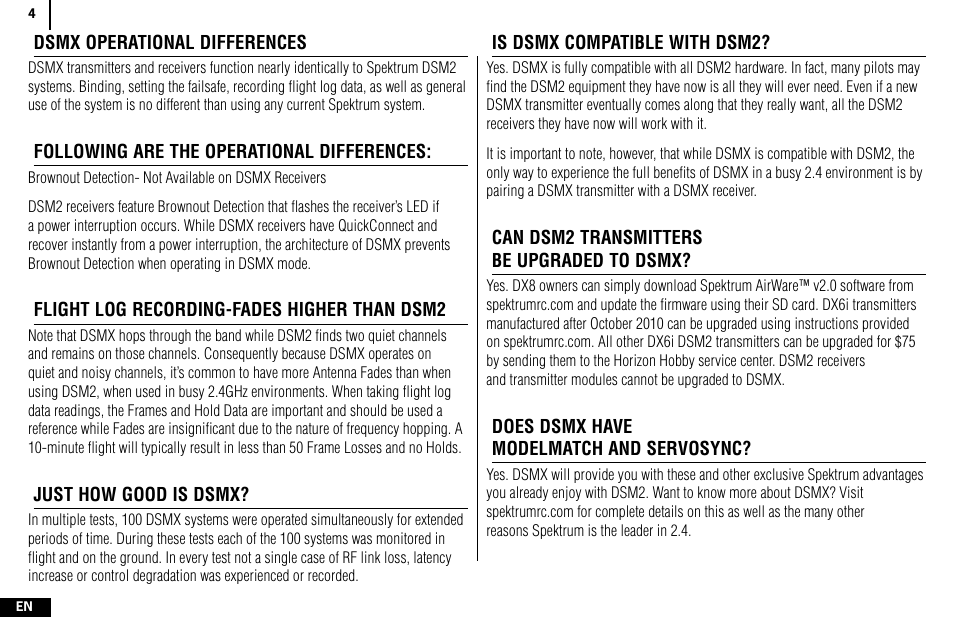 4

DSMX OPERATIONAL DIFFERENCES

DSMX transmitters and receivers function nearly identically to Spektrum DSM2 systems. Binding, setting the failsafe, recording flight log data, as well as general use of the system is no different than using any current Spektrum system.

FOLLOWING ARE THE OPERATIONAL DIFFERENCES:

Brownout Detection- Not Available on DSMX Receivers

DSM2 receivers feature Brownout Detection that flashes the receiver's LED if a power interruption occurs. While DSMX receivers have QuickConnect and recover instantly from a power interruption, the architecture of DSMX prevents Brownout Detection when operating in DSMX mode.

FLIGHT LOG RECORDING-FADES HIGHER THAN DSM2

Note that DSMX hops through the band while DSM2 finds two quiet channels and remains on those channels. Consequently because DSMX operates on quiet and noisy channels, it's common to have more Antenna Fades than when using DSM2, when used in busy 2.4GHz environments. When taking flight log data readings, the Frames and Hold Data are important and should be used a reference while Fades are insignificant due to the nature of frequency hopping. A 10-minute flight will typically result in less than 50 Frame Losses and no Holds.

JUST HOW GOOD IS DSMX?

In multiple tests, 100 DSMX systems were operated simultaneously for extended periods of time. During these tests each of the 100 systems was monitored in flight and on the ground. In every test not a single case of RF link loss, latency increase or control degradation was experienced or recorded.

IS DSMX COMPATIBLE WITH DSM2?

Yes. DSMX is fully compatible with all DSM2 hardware. In fact, many pilots may find the DSM2 equipment they have now is all they will ever need. Even if a new DSMX transmitter eventually comes along that they really want, all the DSM2 receivers they have now will work with it.

It is important to note, however, that while DSMX is compatible with DSM2, the only way to experience the full benefits of DSMX in a busy 2.4 environment is by pairing a DSMX transmitter with a DSMX receiver.

CAN DSM2 TRANSMITTERS BE UPGRADED TO DSMX?

Yes. DX8 owners can simply download Spektrum AirWare™ v2.0 software from spektrumrc.com and update the firmware using their SD card. DX6i transmitters manufactured after October 2010 can be upgraded using instructions provided on spektrumrc.com. All other DX6i DSM2 transmitters can be upgraded for $75 by sending them to the Horizon Hobby service center. DSM2 receivers and transmitter modules cannot be upgraded to DSMX.

DOES DSMX HAVE MODELMATCH AND SERVOSYNC?

Yes. DSMX will provide you with these and other exclusive Spektrum advantages you already enjoy with DSM2. Want to know more about DSMX? Visit spektrumrc.com for complete details on this as well as the many other reasons Spektrum is the leader in 2.4.

EN